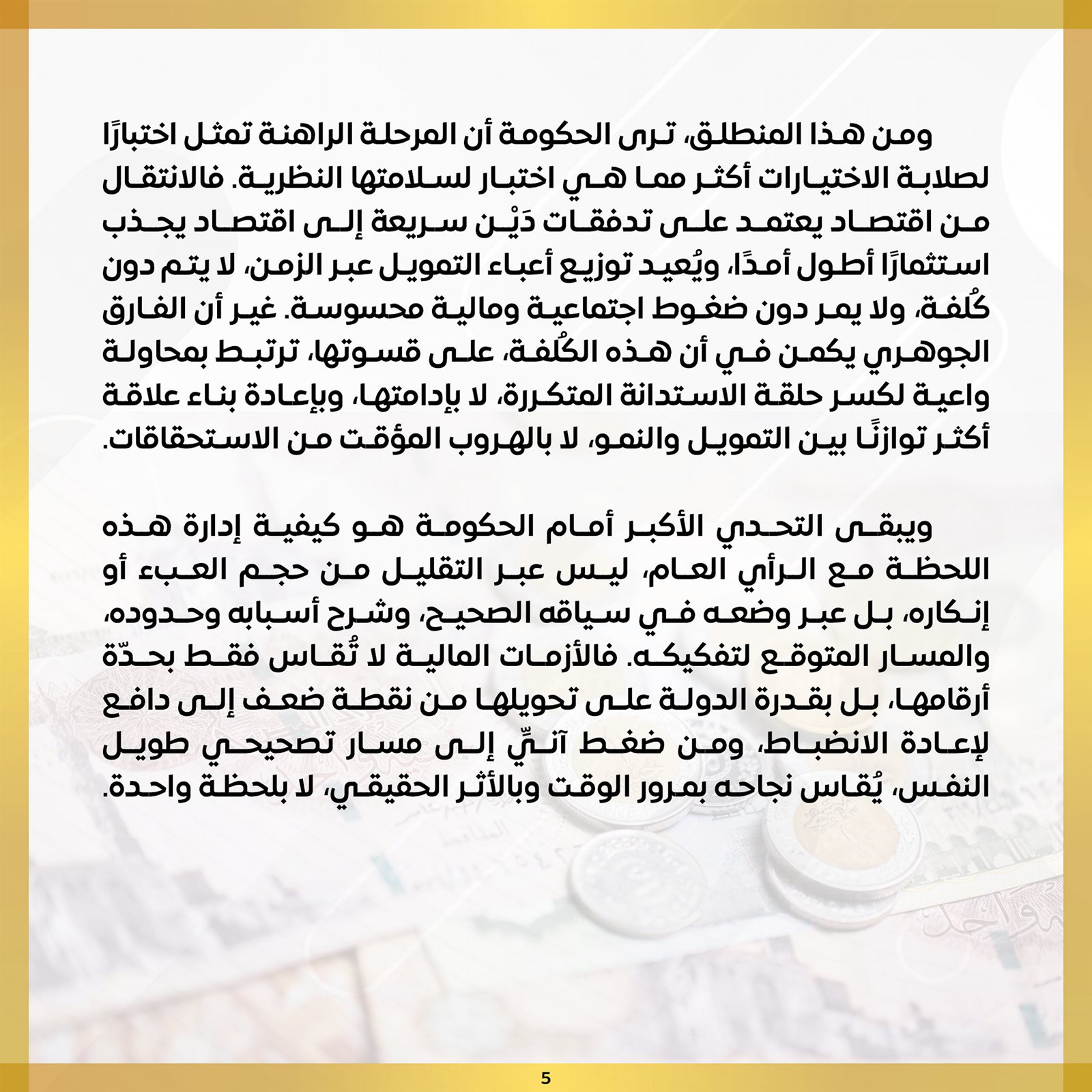 ومن هذا المنطلق، ترى الحكومة أن المرحلة الراهنة تمثل اختبارًا لصلابة الاختيارات أكثر مما هي اختبار لسلامتها النظرية. فالانتقال من اقتصاد يعتمد على تدفقات دَيْن سريعة إلى اقتصاد يجذب استثمارًا أطول أمدًا، ويُعيد توزيع أعباء التمويل عبر الزمن، لا يتم دون كُلفة، ولا يمر دون ضغوط اجتماعية ومالية محسوسة. غير أن الفارق الجوهري يكمن في أن هذه الكُلفة، على قسوتها، ترتبط بمحاولة واعية لكسر حلقة الاستدانة المتكررة، لا بإدامتها، وبإعادة بناء علاقة أكثر توازنًا بين التمويل والنمو، لا بالهروب المؤقت من الاستحقاقات.

ويبقى التحدي الأكبر أمام الحكومة هو كيفية إدارة هذه اللحظة مع الرأي العام، ليس عبر التقليل من حجم العبء أو إنكاره، بل عبر وضعه في سياقه الصحيح، وشرح أسبابه وحدوده، والمسار المتوقع لتفكيكه. فالأزمات المالية لا تُقاس فقط بحدّة أرقامها، بل بقدرة الدولة على تحويلها من نقطة ضعف إلى دافع لإعادة الانضباط، ومن ضغط آنيٍّ إلى مسار تصحيحي طويل النفس، يُقاس نجاحه بمرور الوقت وبالأثر الحقيقي، لا بلحظة واحدة.

5